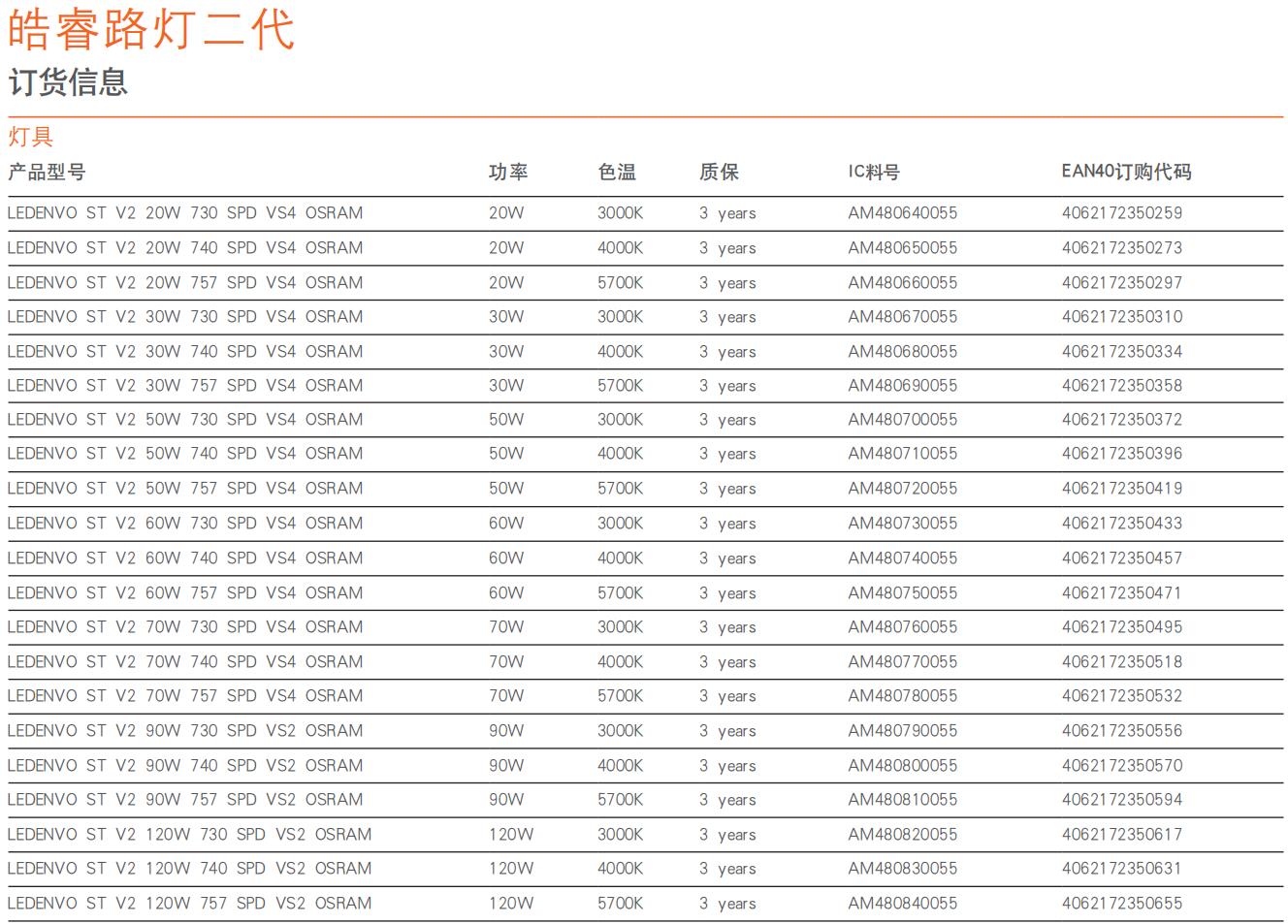 皓睿路灯二代

订货信息

灯具

| 产品型号 | 功率 | 色温 | 质保 | IC料号 | EAN40订购代码 |
|---|---|---|---|---|---|
| LEDENVO ST V2 20W 730 SPD VS4 OSRAM | 20W | 3000K | 3 years | AM480640055 | 4062172350259 |
| LEDENVO ST V2 20W 740 SPD VS4 OSRAM | 20W | 4000K | 3 years | AM480650055 | 4062172350273 |
| LEDENVO ST V2 20W 757 SPD VS4 OSRAM | 20W | 5700K | 3 years | AM480660055 | 4062172350297 |
| LEDENVO ST V2 30W 730 SPD VS4 OSRAM | 30W | 3000K | 3 years | AM480670055 | 4062172350310 |
| LEDENVO ST V2 30W 740 SPD VS4 OSRAM | 30W | 4000K | 3 years | AM480680055 | 4062172350334 |
| LEDENVO ST V2 30W 757 SPD VS4 OSRAM | 30W | 5700K | 3 years | AM480690055 | 4062172350358 |
| LEDENVO ST V2 50W 730 SPD VS4 OSRAM | 50W | 3000K | 3 years | AM480700055 | 4062172350372 |
| LEDENVO ST V2 50W 740 SPD VS4 OSRAM | 50W | 4000K | 3 years | AM480710055 | 4062172350396 |
| LEDENVO ST V2 50W 757 SPD VS4 OSRAM | 50W | 5700K | 3 years | AM480720055 | 4062172350419 |
| LEDENVO ST V2 60W 730 SPD VS4 OSRAM | 60W | 3000K | 3 years | AM480730055 | 4062172350433 |
| LEDENVO ST V2 60W 740 SPD VS4 OSRAM | 60W | 4000K | 3 years | AM480740055 | 4062172350457 |
| LEDENVO ST V2 60W 757 SPD VS4 OSRAM | 60W | 5700K | 3 years | AM480750055 | 4062172350471 |
| LEDENVO ST V2 70W 730 SPD VS4 OSRAM | 70W | 3000K | 3 years | AM480760055 | 4062172350495 |
| LEDENVO ST V2 70W 740 SPD VS4 OSRAM | 70W | 4000K | 3 years | AM480770055 | 4062172350518 |
| LEDENVO ST V2 70W 757 SPD VS4 OSRAM | 70W | 5700K | 3 years | AM480780055 | 4062172350532 |
| LEDENVO ST V2 90W 730 SPD VS2 OSRAM | 90W | 3000K | 3 years | AM480790055 | 4062172350556 |
| LEDENVO ST V2 90W 740 SPD VS2 OSRAM | 90W | 4000K | 3 years | AM480800055 | 4062172350570 |
| LEDENVO ST V2 90W 757 SPD VS2 OSRAM | 90W | 5700K | 3 years | AM480810055 | 4062172350594 |
| LEDENVO ST V2 120W 730 SPD VS2 OSRAM | 120W | 3000K | 3 years | AM480820055 | 4062172350617 |
| LEDENVO ST V2 120W 740 SPD VS2 OSRAM | 120W | 4000K | 3 years | AM480830055 | 4062172350631 |
| LEDENVO ST V2 120W 757 SPD VS2 OSRAM | 120W | 5700K | 3 years | AM480840055 | 4062172350655 |